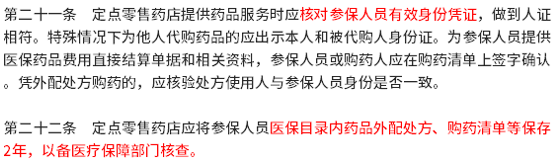 第二十一条　定点零售药店提供药品服务时应核对参保人员有效身份凭证，做到人证相符。特殊情况下为他人代购药品的应出示本人和被代购人身份证。为参保人员提供医保药品费用直接结算单据和相关资料，参保人员或购药人应在购药清单上签字确认。凭外配处方购药的，应核验处方使用人与参保人员身份是否一致。

第二十二条　定点零售药店应将参保人员医保目录内药品外配处方、购药清单等保存2年，以备医疗保障部门核查。